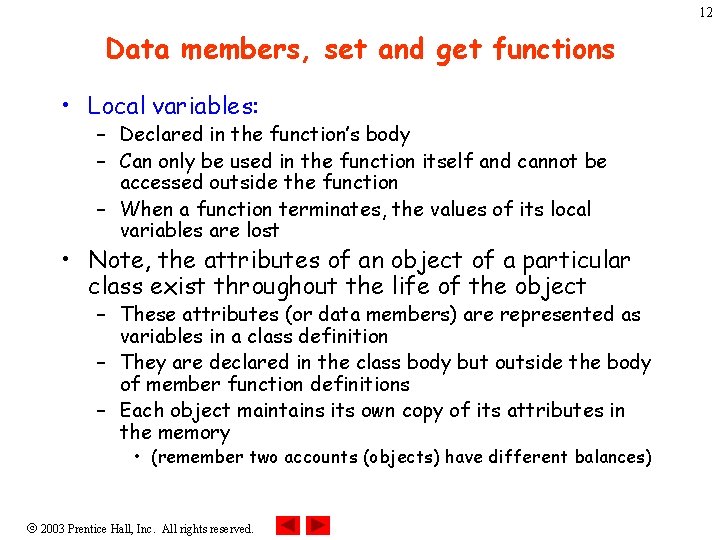 12

Data members, set and get functions

• Local variables:
– Declared in the function's body
– Can only be used in the function itself and cannot be accessed outside the function
– When a function terminates, the values of its local variables are lost

• Note, the attributes of an object of a particular class exist throughout the life of the object
– These attributes (or data members) are represented as variables in a class definition
– They are declared in the class body but outside the body of member function definitions
– Each object maintains its own copy of its attributes in the memory
• (remember two accounts (objects) have different balances)

© 2003 Prentice Hall, Inc. All rights reserved.